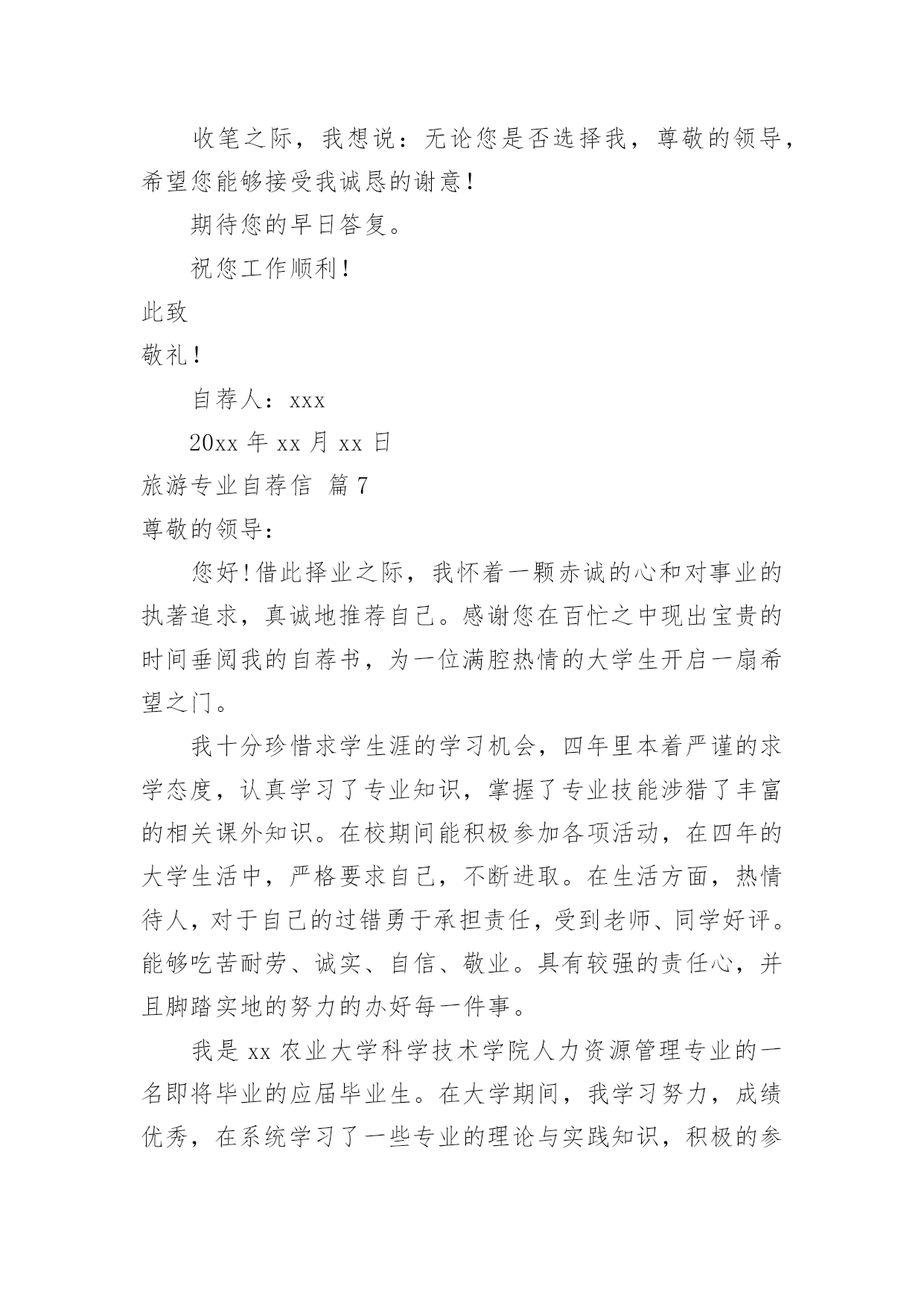 收笔之际，我想说：无论您是否选择我，尊敬的领导，希望您能够接受我诚恳的谢意！

期待您的早日答复。

祝您工作顺利！

此致

敬礼！

自荐人：xxx

20xx 年 xx 月 xx 日

旅游专业自荐信 篇 7

尊敬的领导：

您好！借此择业之际，我怀着一颗赤诚的心和对事业的执著追求，真诚地推荐自己。感谢您在百忙之中现出宝贵的时间垂阅我的自荐书，为一位满腔热情的大学生开启一扇希望之门。

我十分珍惜求学生涯的学习机会，四年里本着严谨的求学态度，认真学习了专业知识，掌握了专业技能涉猎了丰富的相关课外知识。在校期间能积极参加各项活动，在四年的大学生活中，严格要求自己，不断进取。在生活方面，热情待人，对于自己的过错勇于承担责任，受到老师、同学好评。能够吃苦耐劳、诚实、自信、敬业。具有较强的责任心，并且脚踏实地的努力的办好每一件事。

我是 xx 农业大学科学技术学院人力资源管理专业的一名即将毕业的应届毕业生。在大学期间，我学习努力，成绩优秀，在系统学习了一些专业的理论与实践知识，积极的参